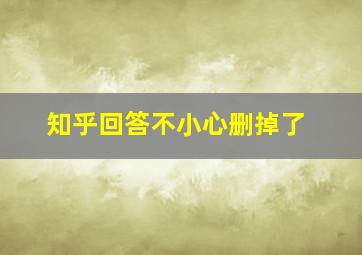 知乎回答不小心删掉了